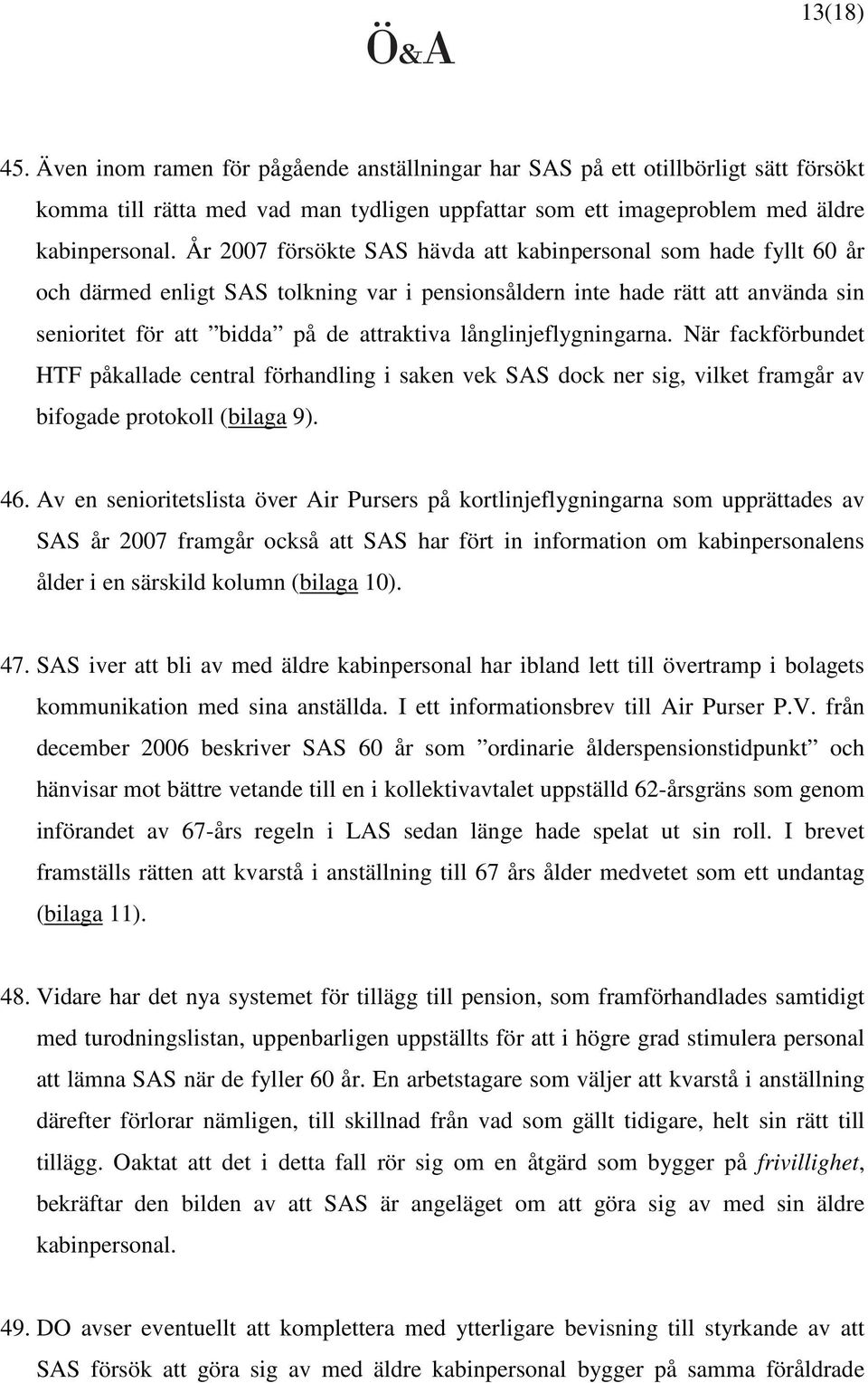 13(18)

Ö&A

45. Även inom ramen för pågående anställningar har SAS på ett otillbörligt sätt försökt komma till rätta med vad man tydligen uppfattar som ett imageproblem med äldre kabinpersonal. År 2007 försökte SAS hävda att kabinpersonal som hade fyllt 60 år och därmed enligt SAS tolkning var i pensionsåldern inte hade rätt att använda sin senioritet för att ”bidda” på de attraktiva långlinjeflygningarna. När fackförbundet HTF påkallade central förhandling i saken vek SAS dock ner sig, vilket framgår av bifogade protokoll (bilaga 9).

46. Av en senioritetslista över Air Pursers på kortlinjeflygningarna som upprättades av SAS år 2007 framgår också att SAS har fört in information om kabinpersonalens ålder i en särskild kolumn (bilaga 10).

47. SAS iver att bli av med äldre kabinpersonal har ibland lett till övertramp i bolagets kommunikation med sina anställda. I ett informationsbrev till Air Purser P.V. från december 2006 beskriver SAS 60 år som ”ordinarie ålderspensionstidpunkt” och hänvisar mot bättre vetande till en i kollektivavtalet uppställd 62-årsgräns som genom införandet av 67-års regeln i LAS sedan länge hade spelat ut sin roll. I brevet framställs rätten att kvarstå i anställning till 67 års ålder medvetet som ett undantag (bilaga 11).

48. Vidare har det nya systemet för tillägg till pension, som framförhandlades samtidigt med turodningslistan, uppenbarligen uppställts för att i högre grad stimulera personal att lämna SAS när de fyller 60 år. En arbetstagare som väljer att kvarstå i anställning därefter förlorar nämligen, till skillnad från vad som gällt tidigare, helt sin rätt till tillägg. Oaktat att det i detta fall rör sig om en åtgärd som bygger på frivillighet, bekräftar den bilden av att SAS är angeläget om att göra sig av med sin äldre kabinpersonal.

49. DO avser eventuellt att komplettera med ytterligare bevisning till styrkande av att SAS försök att göra sig av med äldre kabinpersonal bygger på samma föråldrade